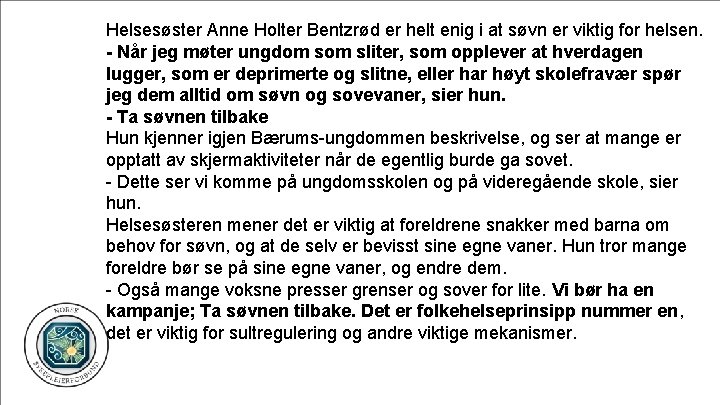 Helsesøster Anne Holter Bentzrød er helt enig i at søvn er viktig for helsen.
- Når jeg møter ungdom som sliter, som opplever at hverdagen lugger, som er deprimerte og slitne, eller har høyt skolefravær spør jeg dem alltid om søvn og sovevaner, sier hun.
- Ta søvnen tilbake
Hun kjenner igjen Bærums-ungdommen beskrivelse, og ser at mange er opptatt av skjermaktiviteter når de egentlig burde ga sovet.
- Dette ser vi komme på ungdomsskolen og på videregående skole, sier hun.
Helsesøsteren mener det er viktig at foreldrene snakker med barna om behov for søvn, og at de selv er bevisst sine egne vaner. Hun tror mange foreldre bør se på sine egne vaner, og endre dem.
- Også mange voksne presser grenser og sover for lite. Vi bør ha en kampanje; Ta søvnen tilbake. Det er folkehelseprinsipp nummer en, det er viktig for sultregulering og andre viktige mekanismer.

NORSK SYKEPLEIERFORBUND